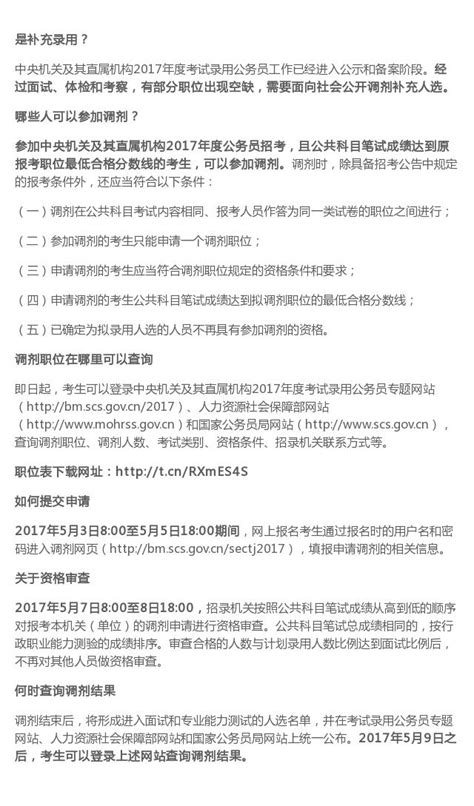 是补充录用？

中央机关及其直属机构2017年度考试录用公务员工作已经进入公示和备案阶段。经过面试、体检和考察，有部分职位出现空缺，需要面向社会公开调剂补充人选。

哪些人可以参加调剂？

参加中央机关及其直属机构2017年度公务员招考，且公共科目笔试成绩达到原报考职位最低合格分数线的考生，可以参加调剂。调剂时，除具备招考公告中规定的报考条件外，还应当符合以下条件：

（一）调剂在公共科目考试内容相同、报考人员作答为同一类试卷的职位之间进行；

（二）参加调剂的考生只能申请一个调剂职位；

（三）申请调剂的考生应当符合调剂职位规定的资格条件和要求；

（四）申请调剂的考生公共科目笔试成绩达到拟调剂职位的最低合格分数线；

（五）已确定为拟录用人选的人员不再具有参加调剂的资格。

调剂职位在哪里可以查询

即日起，考生可以登录中央机关及其直属机构2017年度考试录用公务员专题网站（http://bm.scs.gov.cn/2017）、人力资源社会保障部网站（http://www.mohrss.gov.cn）和国家公务员局网站（http://www.scs.gov.cn），查询调剂职位、调剂人数、考试类别、资格条件、招录机关联系方式等。

职位表下载网址：http://t.cn/RXmES4S

如何提交申请

2017年5月3日8:00至5月5日18:00期间，网上报名考生通过报名时的用户名和密码进入调剂网页（http://bm.scs.gov.cn/sectj2017），填报申请调剂的相关信息。

关于资格审查

2017年5月7日8:00至8日18:00，招录机关按照公共科目笔试成绩从高到低的顺序对报考本机关（单位）的调剂申请进行资格审查。公共科目笔试总成绩相同的，按行政职业能力测验的成绩排序。审查合格的人数与计划录用人数比例达到面试比例后，不再对其他人员做资格审查。

何时查询调剂结果

调剂结束后，将形成进入面试和专业能力测试的人选名单，并在考试录用公务员专题网站、人力资源社会保障部网站和国家公务员局网站上统一公布。2017年5月9日之后，考生可以登录上述网站查询调剂结果。